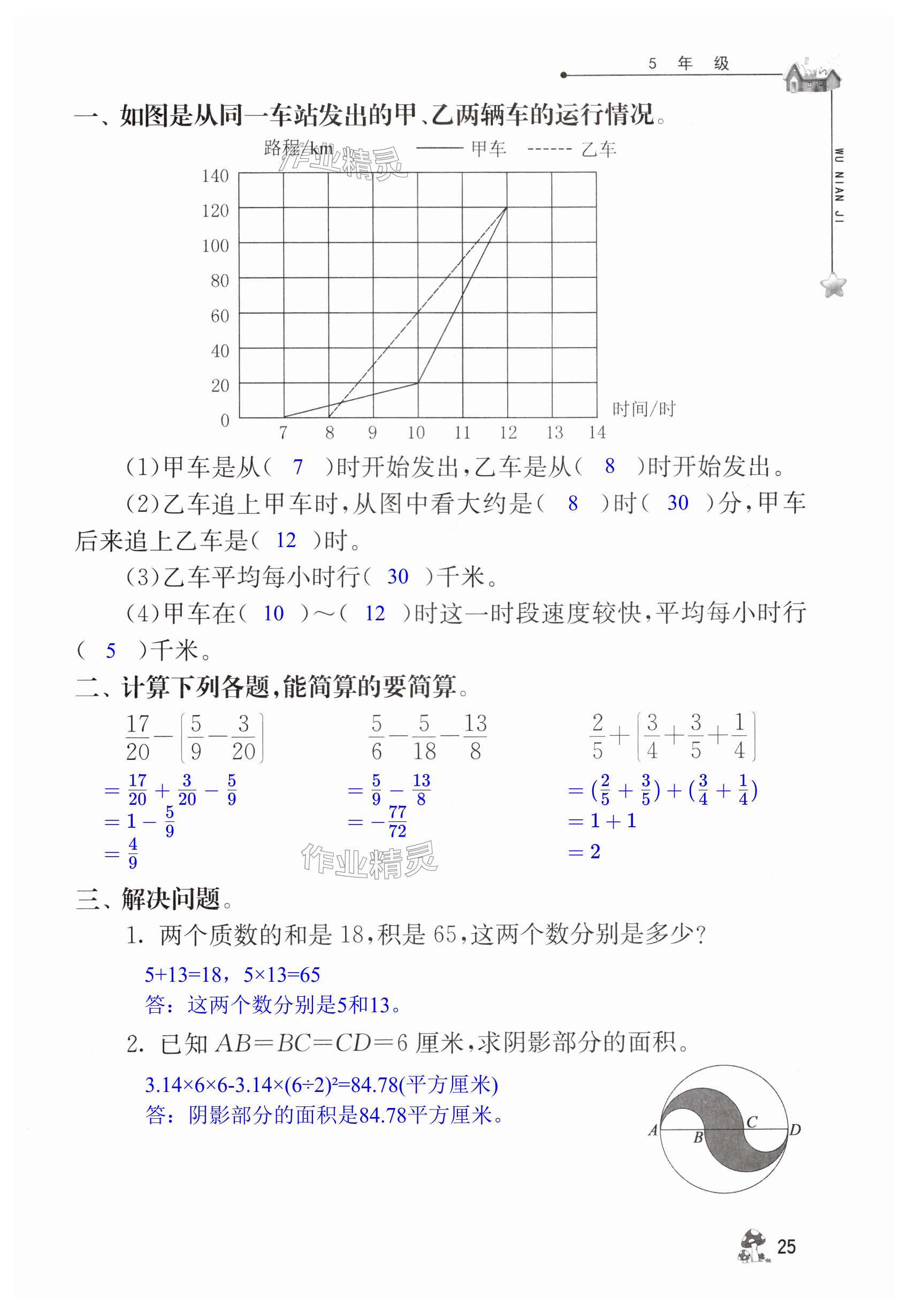 5 年 级

WU NIAN JI

一、如图是从同一车站发出的甲、乙两辆车的运行情况。

路程/km —— 甲车 ------ 乙车

作业精灵

140
120
100
80
60
40
20
0
7 8 9 10 11 12 13 14 时间/时

(1)甲车是从( 7 )时开始发出,乙车是从( 8 )时开始发出。

(2)乙车追上甲车时,从图中看大约是( 8 )时( 30 )分,甲车后来追上乙车是( 12 )时。

(3)乙车平均每小时行( 30 )千米。

(4)甲车在( 10 )～( 12 )时这一时段速度较快,平均每小时行( 5 )千米。

二、计算下列各题,能简算的要简算。

$\frac{17}{20}-\left(\frac{5}{9}-\frac{3}{20}\right)$
$=\frac{17}{20}+\frac{3}{20}-\frac{5}{9}$
$=1-\frac{5}{9}$
$=\frac{4}{9}$

$\frac{5}{6}-\frac{5}{18}-\frac{13}{8}$
$=\frac{5}{9}-\frac{13}{8}$
$=-\frac{77}{72}$

$\frac{2}{5}+\left(\frac{3}{4}+\frac{3}{5}+\frac{1}{4}\right)$
$=(\frac{2}{5}+\frac{3}{5})+(\frac{3}{4}+\frac{1}{4})$
$=1+1$
$=2$

作业精灵

三、解决问题。

1. 两个质数的和是 18,积是 65,这两个数分别是多少?

5+13=18，5×13=65
答：这两个数分别是5和13。

2. 已知 $AB=BC=CD=6$ 厘米,求阴影部分的面积。

3.14×6×6-3.14×(6÷2)²=84.78(平方厘米)
答：阴影部分的面积是84.78平方厘米。

A B C D

25